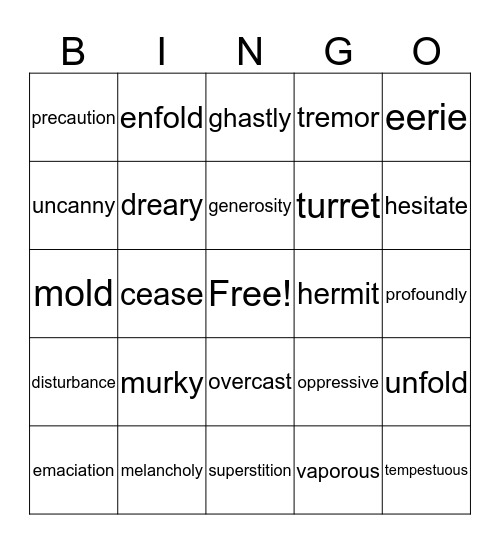 | B | I | N | G | O |
|---|---|---|---|---|
| precaution | enfold | ghastly | tremor | eerie |
| uncanny | dreary | generosity | turret | hesitate |
| mold | cease | Free! | hermit | profoundly |
| disturbance | murky | overcast | oppressive | unfold |
| emaciation | melancholy | superstition | vaporous | tempestuous |